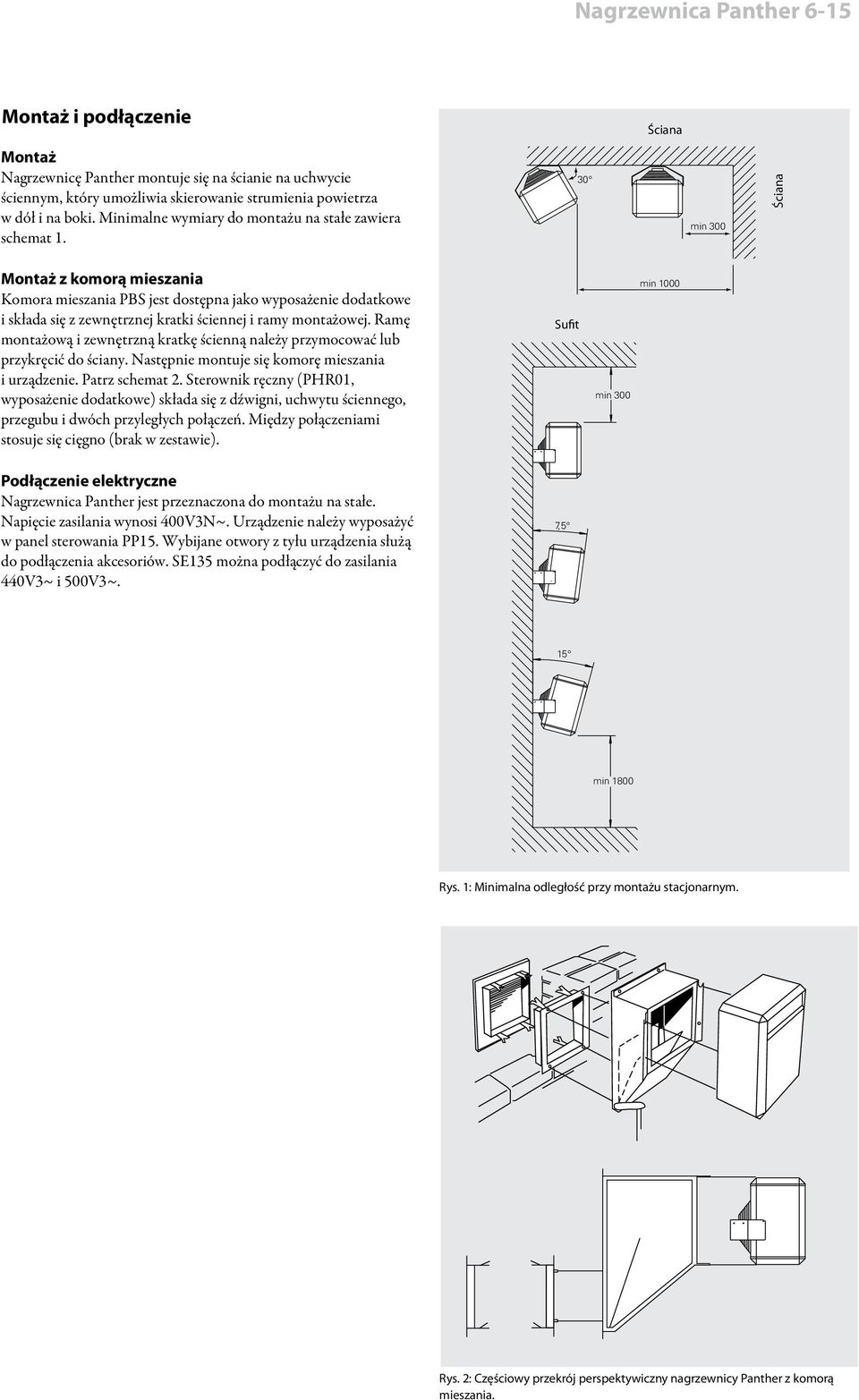 Nagrzewnica Panther 6-15

Montaż i podłączenie

Montaż
Nagrzewnicę Panther montuje się na ścianie na uchwycie ściennym, który umożliwia skierowanie strumienia powietrza w dół i na boki. Minimalne wymiary do montażu na stałe zawiera schemat 1.

Montaż z komorą mieszania
Komora mieszania PBS jest dostępna jako wyposażenie dodatkowe i składa się z zewnętrznej kratki ściennej i ramy montażowej. Ramę montażową i zewnętrzną kratkę ścienną należy przymocować lub przykręcić do ściany. Następnie montuje się komorę mieszania i urządzenie. Patrz schemat 2. Sterownik ręczny (PHR01, wyposażenie dodatkowe) składa się z dźwigni, uchwytu ściennego, przegubu i dwóch przyległych połączeń. Między połączeniami stosuje się cięgno (brak w zestawie).

Podłączenie elektryczne
Nagrzewnica Panther jest przeznaczona do montażu na stałe. Napięcie zasilania wynosi 400V3N~. Urządzenie należy wyposażyć w panel sterowania PP15. Wybijane otwory z tyłu urządzenia służą do podłączenia akcesoriów. SE135 można podłączyć do zasilania 440V3~ i 500V3~.

Ściana
30°
min 300
Ściana
min 1000
Sufit
min 300
7,5°
15°
min 1800

Rys. 1: Minimalna odległość przy montażu stacjonarnym.

Rys. 2: Częściowy przekrój perspektywiczny nagrzewnicy Panther z komorą mieszania.